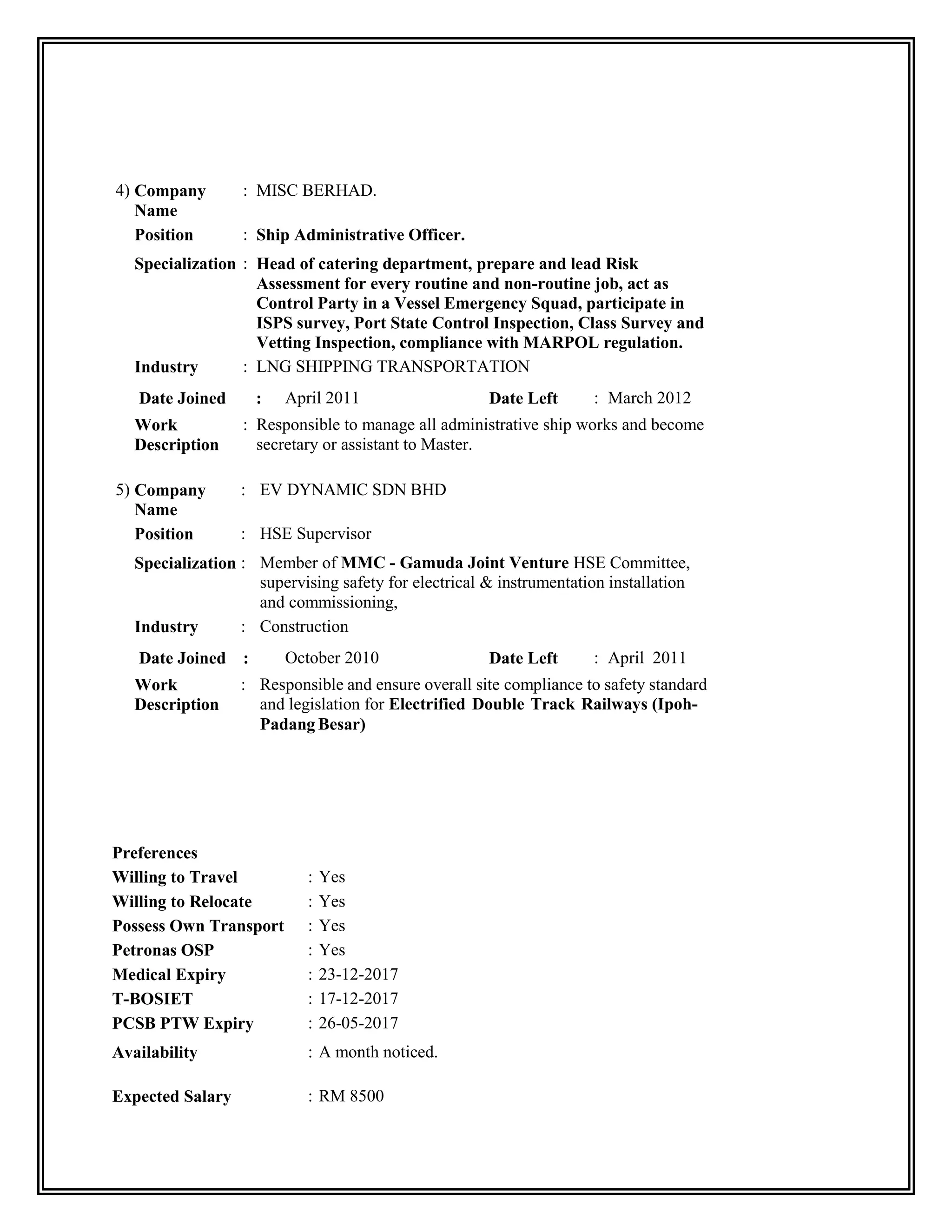 4) Company Name : MISC BERHAD.

Position : Ship Administrative Officer.

Specialization : Head of catering department, prepare and lead Risk Assessment for every routine and non-routine job, act as Control Party in a Vessel Emergency Squad, participate in ISPS survey, Port State Control Inspection, Class Survey and Vetting Inspection, compliance with MARPOL regulation.

Industry : LNG SHIPPING TRANSPORTATION

Date Joined : April 2011 Date Left : March 2012

Work Description : Responsible to manage all administrative ship works and become secretary or assistant to Master.

5) Company Name : EV DYNAMIC SDN BHD

Position : HSE Supervisor

Specialization : Member of MMC - Gamuda Joint Venture HSE Committee, supervising safety for electrical & instrumentation installation and commissioning,

Industry : Construction

Date Joined : October 2010 Date Left : April 2011

Work Description : Responsible and ensure overall site compliance to safety standard and legislation for Electrified Double Track Railways (Ipoh-Padang Besar)

Preferences
Willing to Travel : Yes
Willing to Relocate : Yes
Possess Own Transport : Yes
Petronas OSP : Yes
Medical Expiry : 23-12-2017
T-BOSIET : 17-12-2017
PCSB PTW Expiry : 26-05-2017
Availability : A month noticed.

Expected Salary : RM 8500